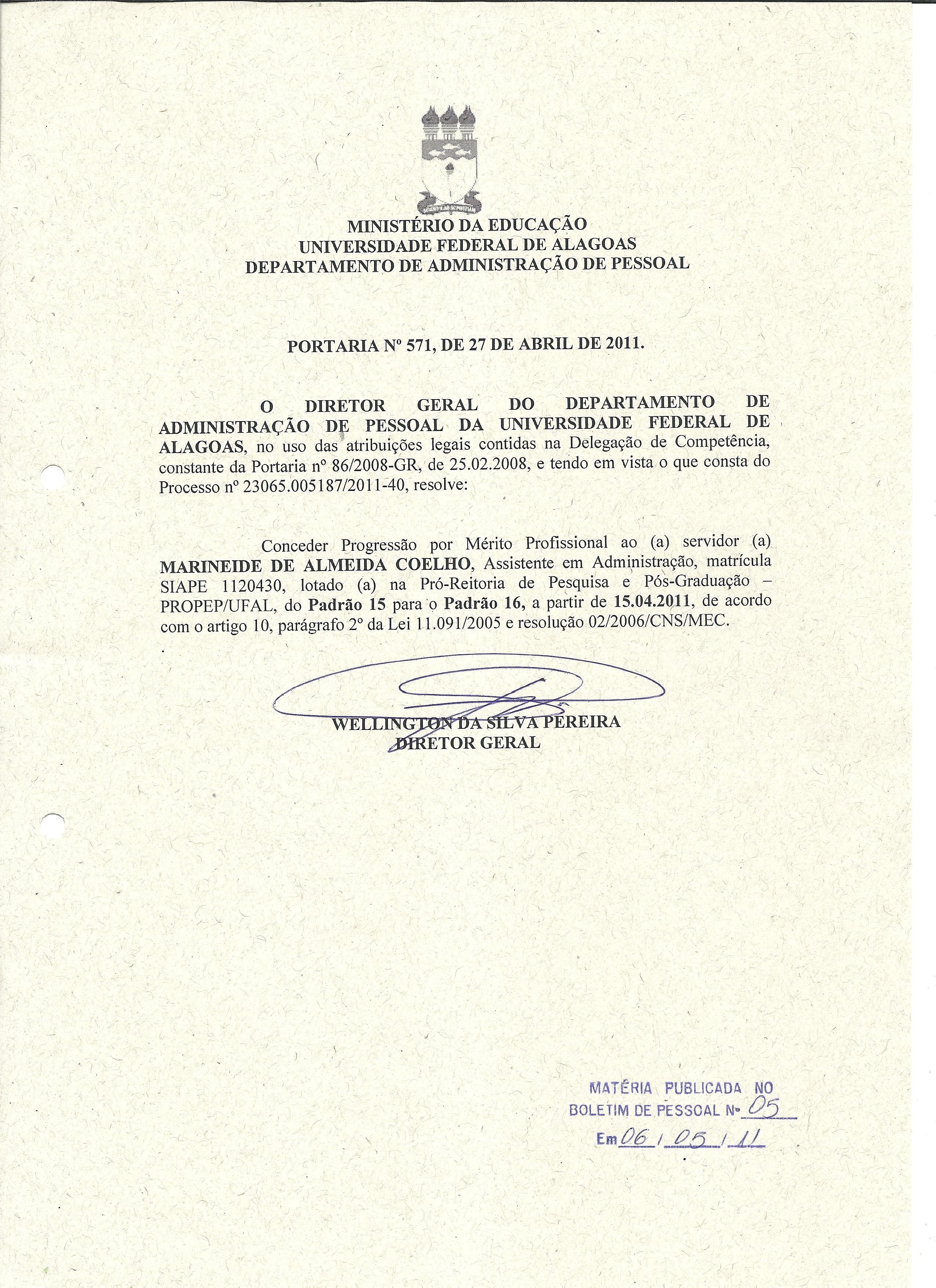 MINISTÉRIO DA EDUCAÇÃO
UNIVERSIDADE FEDERAL DE ALAGOAS
DEPARTAMENTO DE ADMINISTRAÇÃO DE PESSOAL

PORTARIA Nº 571, DE 27 DE ABRIL DE 2011.

O DIRETOR GERAL DO DEPARTAMENTO DE ADMINISTRAÇÃO DE PESSOAL DA UNIVERSIDADE FEDERAL DE ALAGOAS, no uso das atribuições legais contidas na Delegação de Competência, constante da Portaria nº 86/2008-GR, de 25.02.2008, e tendo em vista o que consta do Processo nº 23065.005187/2011-40, resolve:

Conceder Progressão por Mérito Profissional ao (a) servidor (a) MARINEIDE DE ALMEIDA COELHO, Assistente em Administração, matrícula SIAPE 1120430, lotado (a) na Pró-Reitoria de Pesquisa e Pós-Graduação – PROPEP/UFAL, do Padrão 15 para o Padrão 16, a partir de 15.04.2011, de acordo com o artigo 10, parágrafo 2º da Lei 11.091/2005 e resolução 02/2006/CNS/MEC.

WELLINGTON DA SILVA PEREIRA
DIRETOR GERAL

MATÉRIA PUBLICADA NO
BOLETIM DE PESSOAL Nº 05
Em 06 / 05 / 11